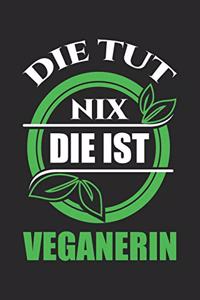 DIE TUT
NIX
DIE IST
VEGANERIN